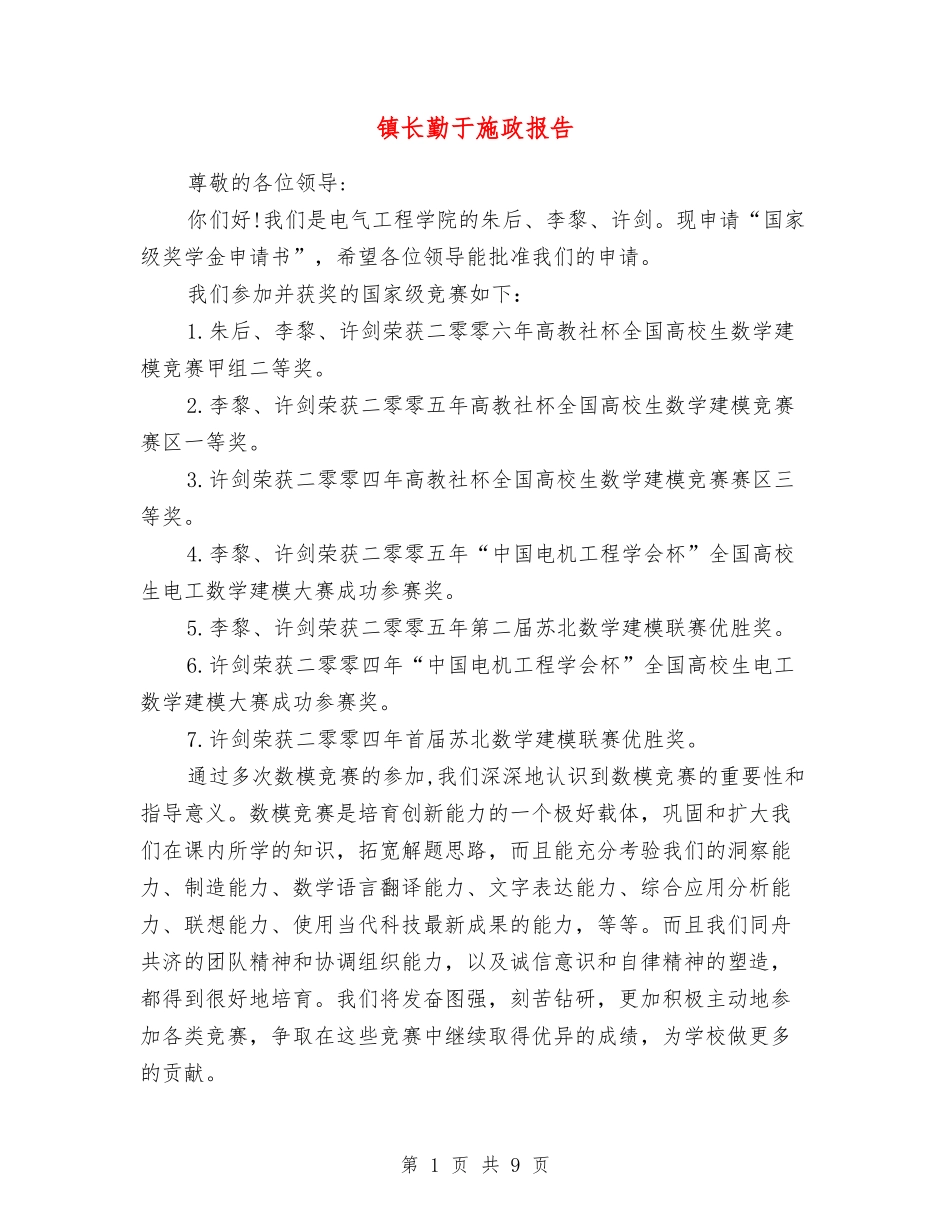 镇长勤于施政报告

尊敬的各位领导:

你们好!我们是电气工程学院的朱后、李黎、许剑。现申请“国家级奖学金申请书”，希望各位领导能批准我们的申请。

我们参加并获奖的国家级竞赛如下：

1.朱后、李黎、许剑荣获二零零六年高教社杯全国高校生数学建模竞赛甲组二等奖。

2.李黎、许剑荣获二零零五年高教社杯全国高校生数学建模竞赛赛区一等奖。

3.许剑荣获二零零四年高教社杯全国高校生数学建模竞赛赛区三等奖。

4.李黎、许剑荣获二零零五年“中国电机工程学会杯”全国高校生电工数学建模大赛成功参赛奖。

5.李黎、许剑荣获二零零五年第二届苏北数学建模联赛优胜奖。

6.许剑荣获二零零四年“中国电机工程学会杯”全国高校生电工数学建模大赛成功参赛奖。

7.许剑荣获二零零四年首届苏北数学建模联赛优胜奖。

通过多次数模竞赛的参加,我们深深地认识到数模竞赛的重要性和指导意义。数模竞赛是培育创新能力的一个极好载体，巩固和扩大我们在课内所学的知识，拓宽解题思路，而且能充分考验我们的洞察能力、制造能力、数学语言翻译能力、文字表达能力、综合应用分析能力、联想能力、使用当代科技最新成果的能力，等等。而且我们同舟共济的团队精神和协调组织能力，以及诚信意识和自律精神的塑造，都得到很好地培育。我们将发奋图强，刻苦钻研，更加积极主动地参加各类竞赛，争取在这些竞赛中继续取得优异的成绩，为学校做更多的贡献。

第 1 页 共 9 页